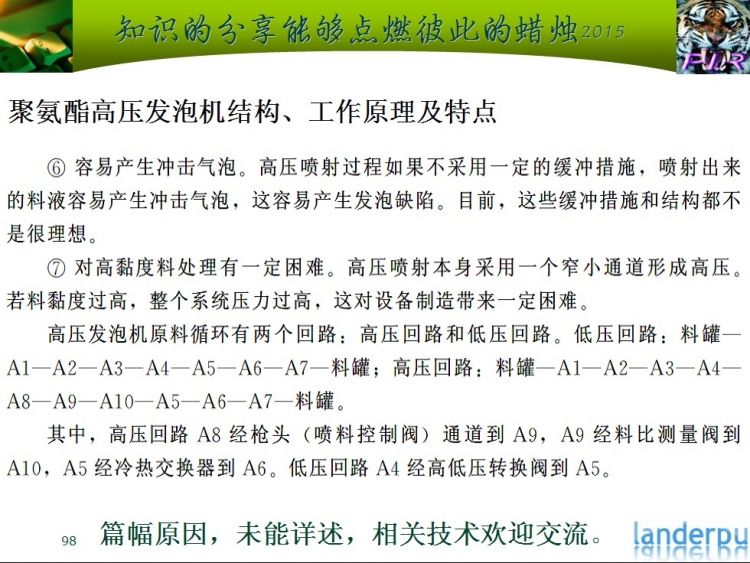 知识的分享能够点燃彼此的蜡烛2015

FUR

聚氨酯高压发泡机结构、工作原理及特点

⑥ 容易产生冲击气泡。高压喷射过程如果不采用一定的缓冲措施，喷射出来的料液容易产生冲击气泡，这容易产生发泡缺陷。目前，这些缓冲措施和结构都不是很理想。

⑦ 对高黏度料处理有一定困难。高压喷射本身采用一个窄小通道形成高压。若料黏度过高，整个系统压力过高，这对设备制造带来一定困难。

高压发泡机原料循环有两个回路：高压回路和低压回路。低压回路：料罐—A1—A2—A3—A4—A5—A6—A7—料罐；高压回路：料罐—A1—A2—A3—A4—A8—A9—A10—A5—A6—A7—料罐。

其中，高压回路 A8 经枪头（喷料控制阀）通道到 A9，A9 经料比测量阀到 A10，A5 经冷热交换器到 A6。低压回路 A4 经高低压转换阀到 A5。

98 篇幅原因，未能详述，相关技术欢迎交流。 landerpu